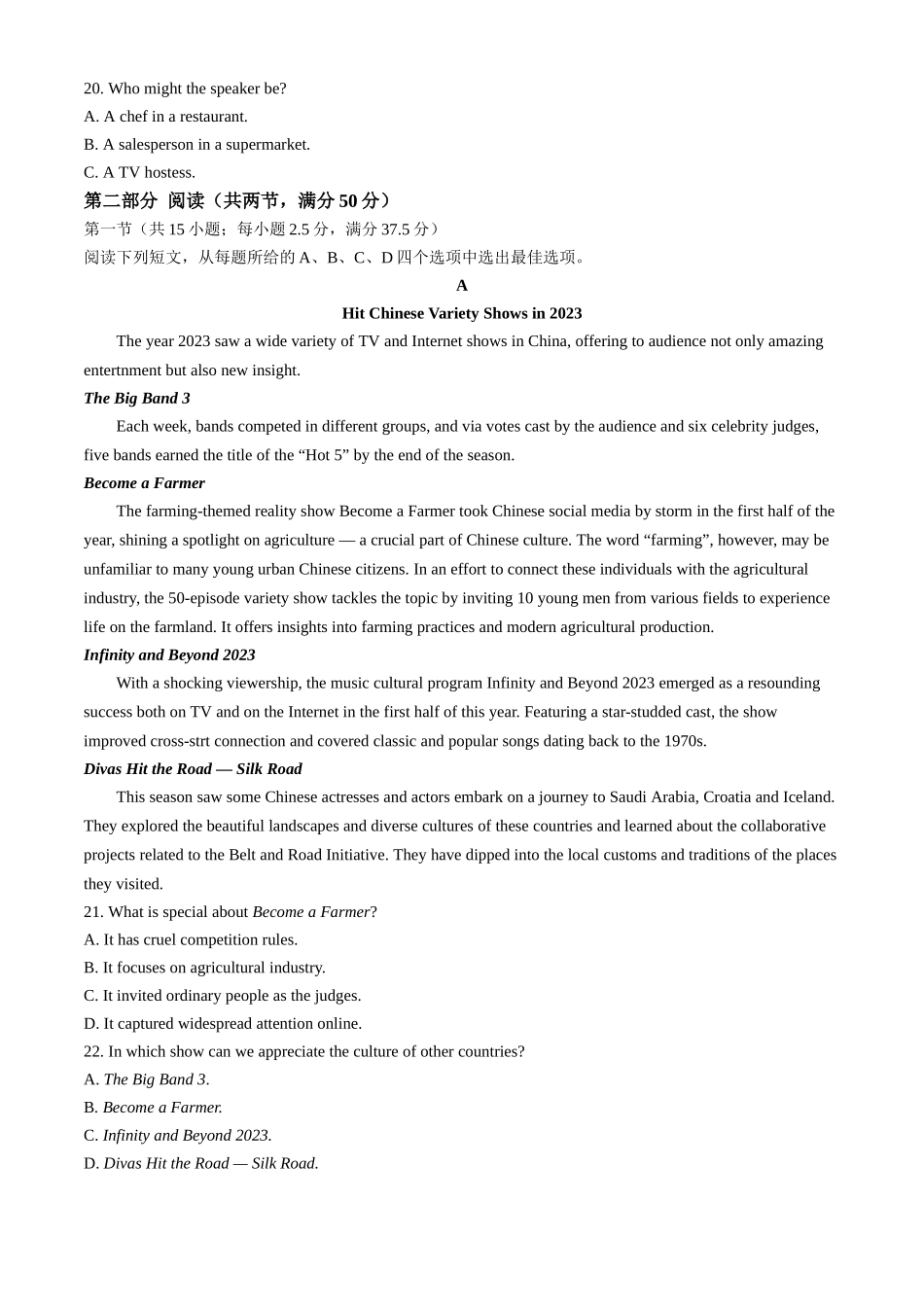 20. Who might the speaker be?
A. A chef in a restaurant.
B. A salesperson in a supermarket.
C. A TV hostess.

第二部分 阅读（共两节，满分50分）
第一节（共15小题；每小题2.5分，满分37.5分）
阅读下列短文，从每题所给的A、B、C、D四个选项中选出最佳选项。

A

Hit Chinese Variety Shows in 2023

The year 2023 saw a wide variety of TV and Internet shows in China, offering to audience not only amazing entertnment but also new insight.

The Big Band 3

Each week, bands competed in different groups, and via votes cast by the audience and six celebrity judges, five bands earned the title of the "Hot 5" by the end of the season.

Become a Farmer

The farming-themed reality show Become a Farmer took Chinese social media by storm in the first half of the year, shining a spotlight on agriculture — a crucial part of Chinese culture. The word "farming", however, may be unfamiliar to many young urban Chinese citizens. In an effort to connect these individuals with the agricultural industry, the 50-episode variety show tackles the topic by inviting 10 young men from various fields to experience life on the farmland. It offers insights into farming practices and modern agricultural production.

Infinity and Beyond 2023

With a shocking viewership, the music cultural program Infinity and Beyond 2023 emerged as a resounding success both on TV and on the Internet in the first half of this year. Featuring a star-studded cast, the show improved cross-strt connection and covered classic and popular songs dating back to the 1970s.

Divas Hit the Road — Silk Road

This season saw some Chinese actresses and actors embark on a journey to Saudi Arabia, Croatia and Iceland. They explored the beautiful landscapes and diverse cultures of these countries and learned about the collaborative projects related to the Belt and Road Initiative. They have dipped into the local customs and traditions of the places they visited.

21. What is special about Become a Farmer?
A. It has cruel competition rules.
B. It focuses on agricultural industry.
C. It invited ordinary people as the judges.
D. It captured widespread attention online.
22. In which show can we appreciate the culture of other countries?
A. The Big Band 3.
B. Become a Farmer.
C. Infinity and Beyond 2023.
D. Divas Hit the Road — Silk Road.